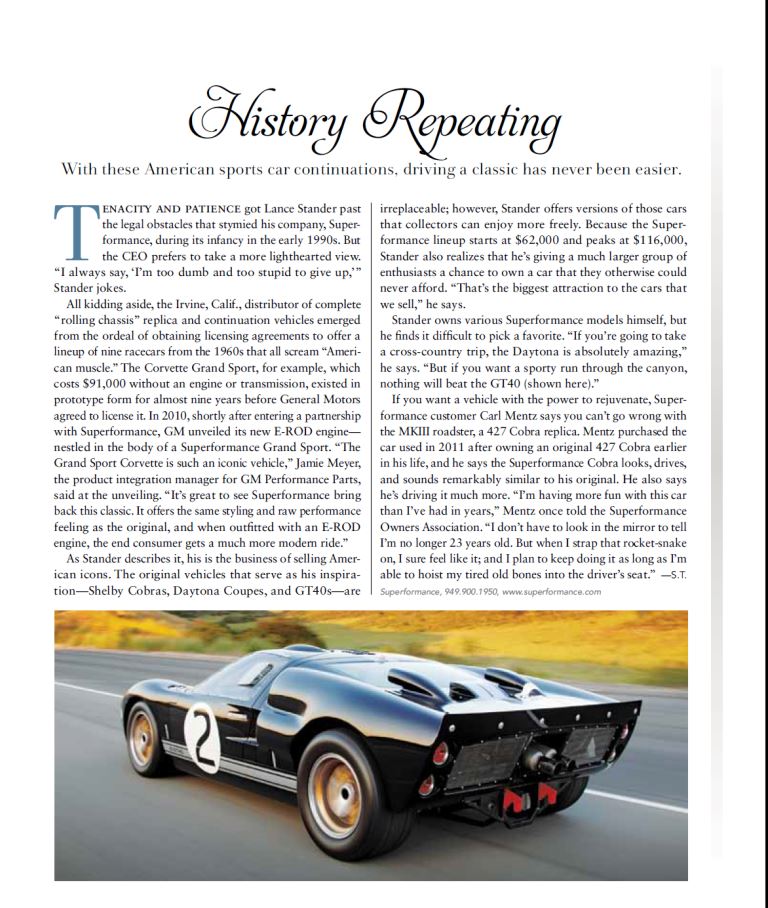 History Repeating

With these American sports car continuations, driving a classic has never been easier.

TENACITY AND PATIENCE got Lance Stander past the legal obstacles that stymied his company, Superformance, during its infancy in the early 1990s. But the CEO prefers to take a more lighthearted view. "I always say, 'I'm too dumb and too stupid to give up,'" Stander jokes.

All kidding aside, the Irvine, Calif., distributor of complete "rolling chassis" replica and continuation vehicles emerged from the ordeal of obtaining licensing agreements to offer a lineup of nine racecars from the 1960s that all scream "American muscle." The Corvette Grand Sport, for example, which costs $91,000 without an engine or transmission, existed in prototype form for almost nine years before General Motors agreed to license it. In 2010, shortly after entering a partnership with Superformance, GM unveiled its new E-ROD engine—nestled in the body of a Superformance Grand Sport. "The Grand Sport Corvette is such an iconic vehicle," Jamie Meyer, the product integration manager for GM Performance Parts, said at the unveiling. "It's great to see Superformance bring back this classic. It offers the same styling and raw performance feeling as the original, and when outfitted with an E-ROD engine, the end consumer gets a much more modern ride."

As Stander describes it, his is the business of selling American icons. The original vehicles that serve as his inspiration—Shelby Cobras, Daytona Coupes, and GT40s—are irreplaceable; however, Stander offers versions of those cars that collectors can enjoy more freely. Because the Superformance lineup starts at $62,000 and peaks at $116,000, Stander also realizes that he's giving a much larger group of enthusiasts a chance to own a car that they otherwise could never afford. "That's the biggest attraction to the cars that we sell," he says.

Stander owns various Superformance models himself, but he finds it difficult to pick a favorite. "If you're going to take a cross-country trip, the Daytona is absolutely amazing," he says. "But if you want a sporty run through the canyon, nothing will beat the GT40 (shown here)."

If you want a vehicle with the power to rejuvenate, Superformance customer Carl Mentz says you can't go wrong with the MKIII roadster, a 427 Cobra replica. Mentz purchased the car used in 2011 after owning an original 427 Cobra earlier in his life, and he says the Superformance Cobra looks, drives, and sounds remarkably similar to his original. He also says he's driving it much more. "I'm having more fun with this car than I've had in years," Mentz once told the Superformance Owners Association. "I don't have to look in the mirror to tell I'm no longer 23 years old. But when I strap that rocket-snake on, I sure feel like it; and I plan to keep doing it as long as I'm able to hoist my tired old bones into the driver's seat." —S.T.

Superformance, 949.900.1950, www.superformance.com

2